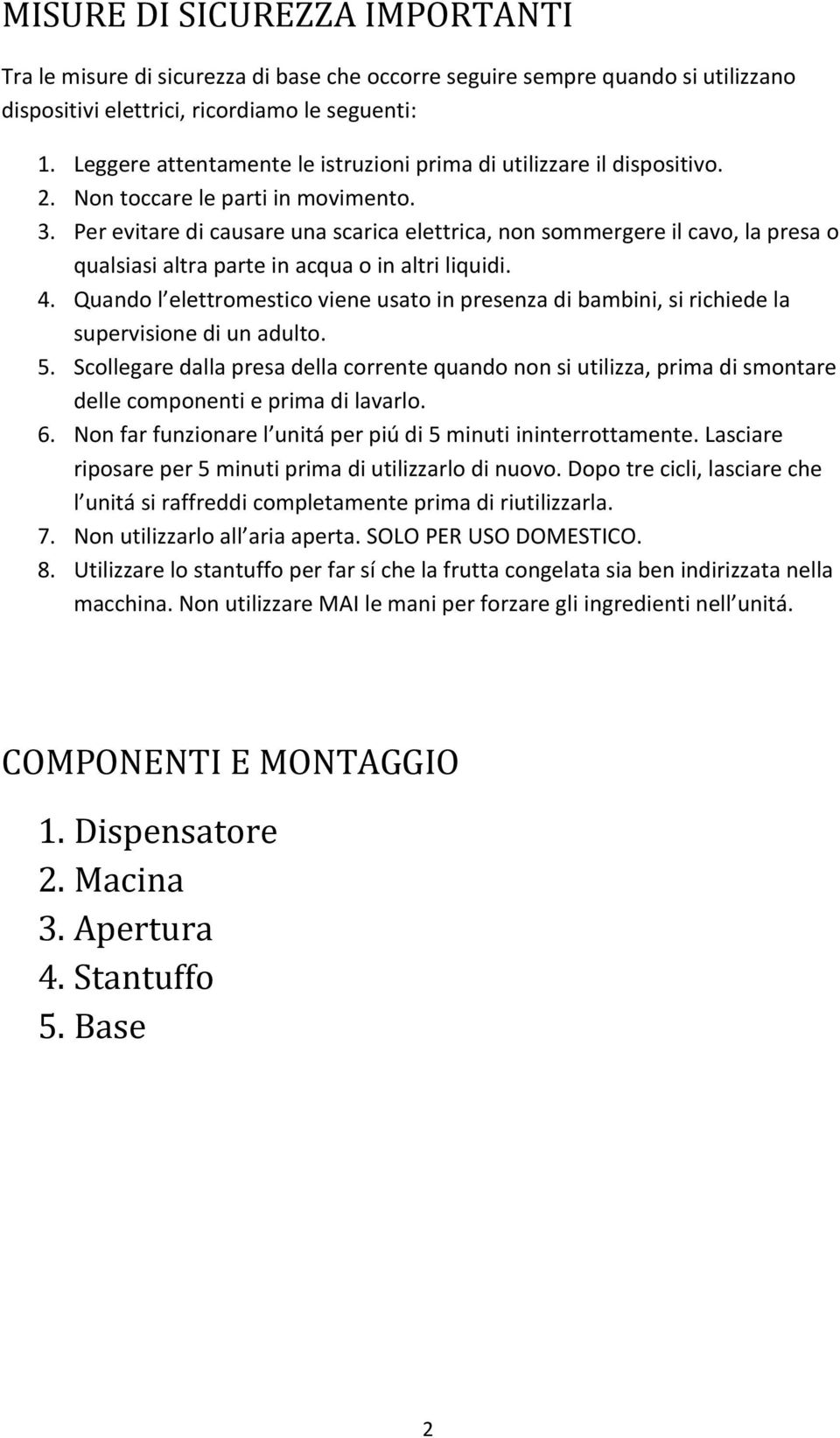 MISURE DI SICUREZZA IMPORTANTI

Tra le misure di sicurezza di base che occorre seguire sempre quando si utilizzano dispositivi elettrici, ricordiamo le seguenti:

1. Leggere attentamente le istruzioni prima di utilizzare il dispositivo.
2. Non toccare le parti in movimento.
3. Per evitare di causare una scarica elettrica, non sommergere il cavo, la presa o qualsiasi altra parte in acqua o in altri liquidi.
4. Quando l elettromestico viene usato in presenza di bambini, si richiede la supervisione di un adulto.
5. Scollegare dalla presa della corrente quando non si utilizza, prima di smontare delle componenti e prima di lavarlo.
6. Non far funzionare l unitá per piú di 5 minuti ininterrottamente. Lasciare riposare per 5 minuti prima di utilizzarlo di nuovo. Dopo tre cicli, lasciare che l unitá si raffreddi completamente prima di riutilizzarla.
7. Non utilizzarlo all aria aperta. SOLO PER USO DOMESTICO.
8. Utilizzare lo stantuffo per far sí che la frutta congelata sia ben indirizzata nella macchina. Non utilizzare MAI le mani per forzare gli ingredienti nell unitá.

COMPONENTI E MONTAGGIO

1. Dispensatore
2. Macina
3. Apertura
4. Stantuffo
5. Base

2